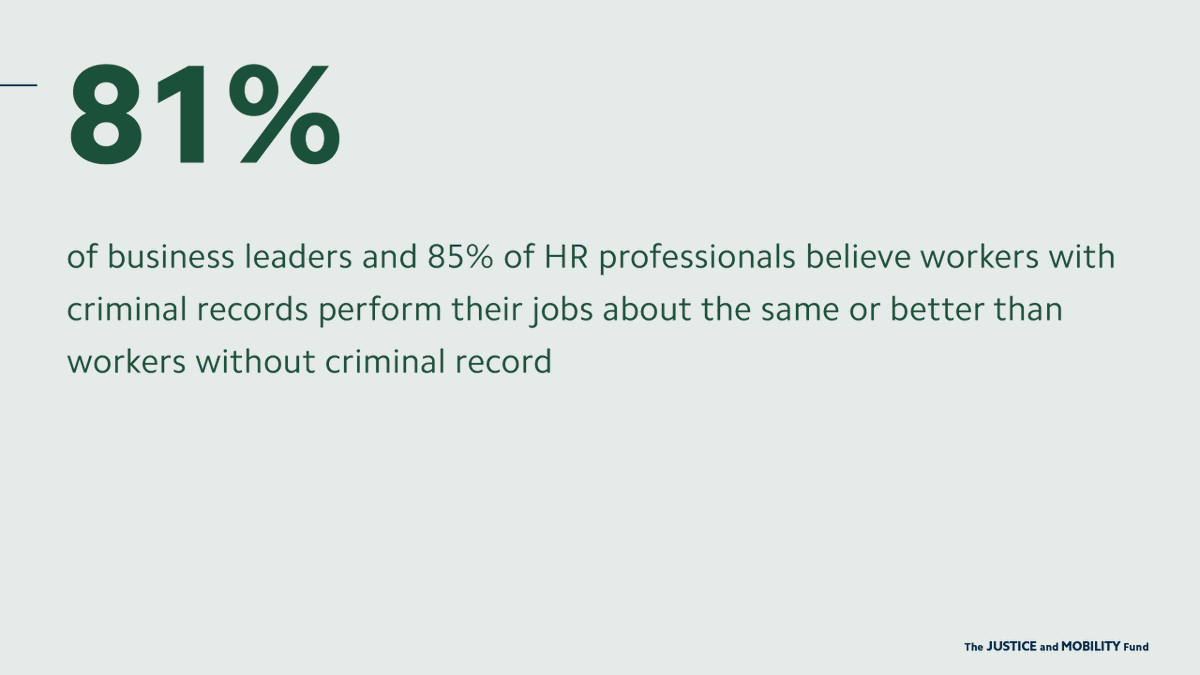 81%

of business leaders and 85% of HR professionals believe workers with criminal records perform their jobs about the same or better than workers without criminal record

The JUSTICE and MOBILITY Fund